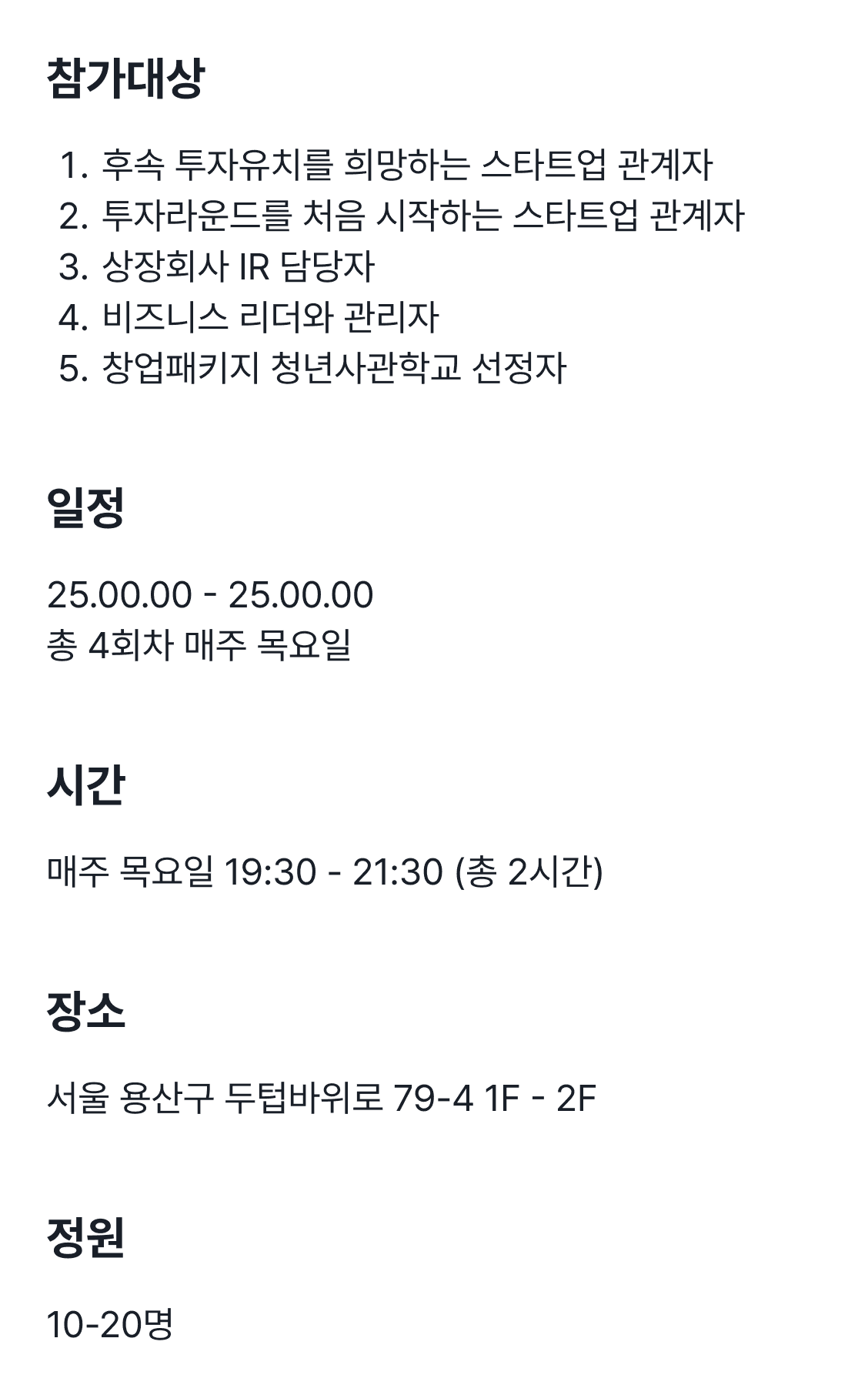 참가대상

1. 후속 투자유치를 희망하는 스타트업 관계자
2. 투자라운드를 처음 시작하는 스타트업 관계자
3. 상장회사 IR 담당자
4. 비즈니스 리더와 관리자
5. 창업패키지 청년사관학교 선정자

일정

25.00.00 - 25.00.00
총 4회차 매주 목요일

시간

매주 목요일 19:30 - 21:30 (총 2시간)

장소

서울 용산구 두텁바위로 79-4 1F - 2F

정원

10-20명